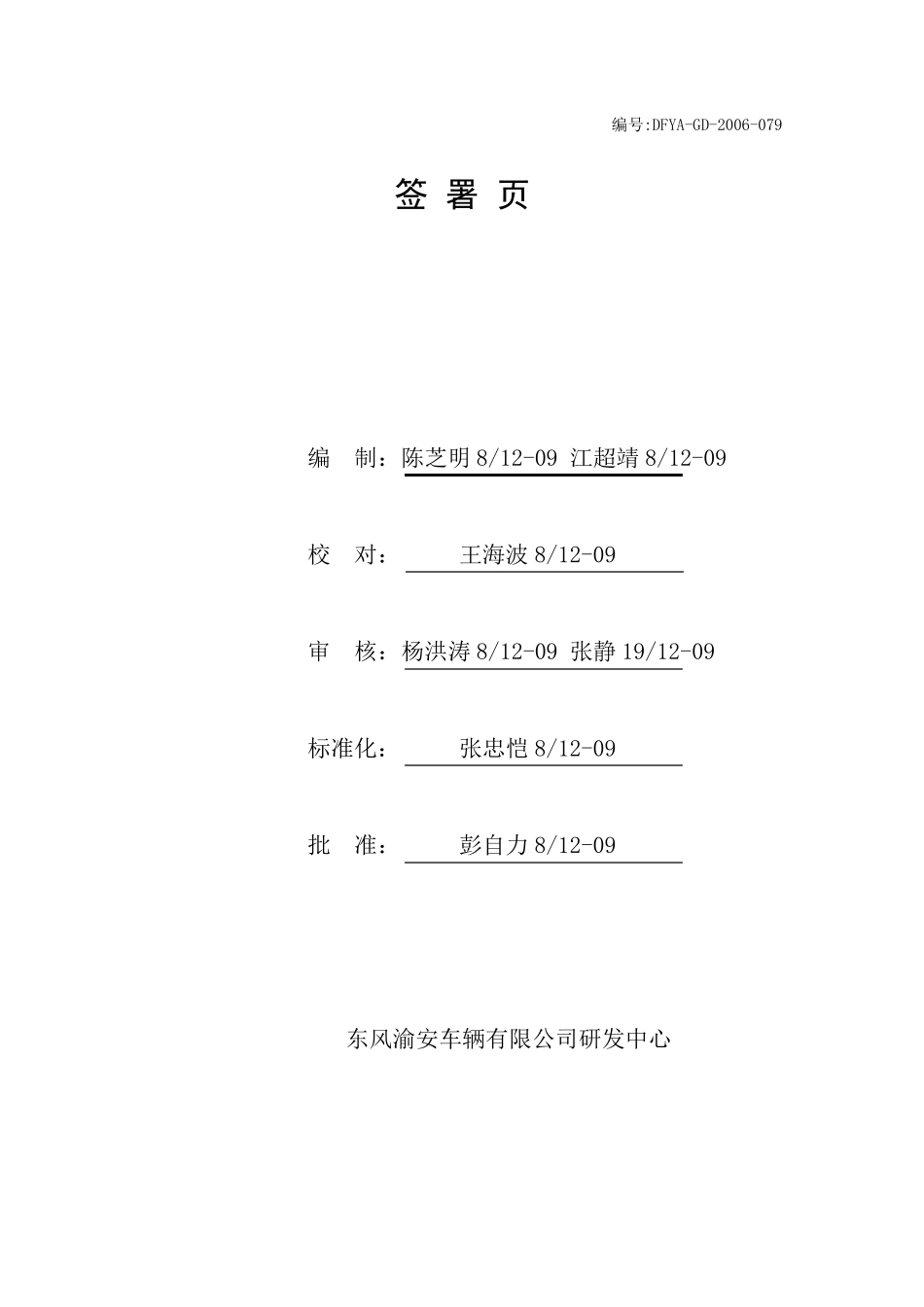 编号:DFYA-GD-2006-079

签 署 页

编 制：陈芝明 8/12-09 江超靖 8/12-09

校 对： 王海波 8/12-09

审 核：杨洪涛 8/12-09 张静 19/12-09

标准化： 张忠恺 8/12-09

批 准： 彭自力 8/12-09

东风渝安车辆有限公司研发中心